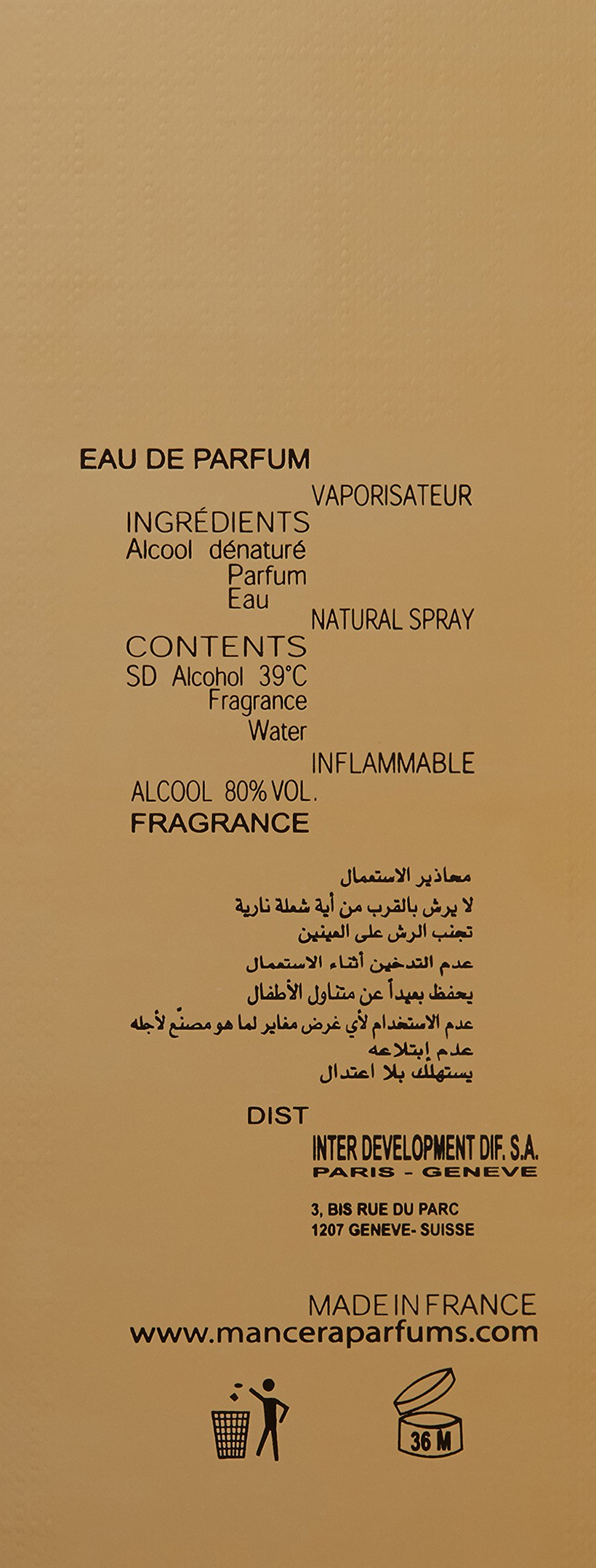 EAU DE PARFUM

VAPORISATEUR

INGRÉDIENTS
Alcool dénaturé
Parfum
Eau

NATURAL SPRAY

CONTENTS
SD Alcohol 39°C
Fragrance
Water

INFLAMMABLE

ALCOOL 80% VOL.

FRAGRANCE

محاذير الاستعمال
لا يرش بالقرب من أية شعلة نارية
تجنب الرش على العينين
عدم التدخين أثناء الاستعمال
يحفظ بعيداً عن متناول الأطفال
عدم الاستخدام لأي غرض مغاير لما هو مصنّع لأجله
عدم إبتلاعه
يستهلك بلا اعتدال

DIST

INTER DEVELOPMENT DIF. S.A.
PARIS - GENEVE

3, BIS RUE DU PARC
1207 GENEVE- SUISSE

MADE IN FRANCE
www.manceraparfums.com

36 M